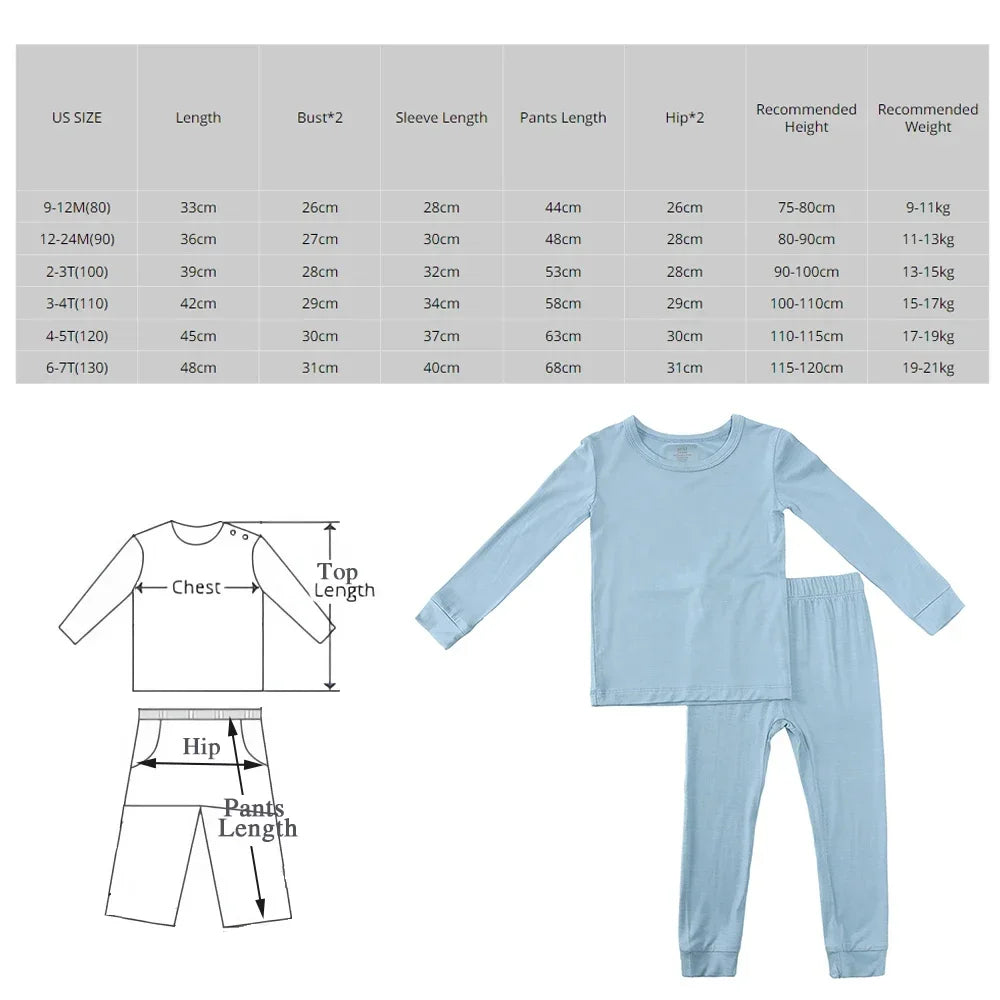 | US SIZE | Length | Bust*2 | Sleeve Length | Pants Length | Hip*2 | Recommended Height | Recommended Weight |
|---|---|---|---|---|---|---|---|
| 9-12M(80) | 33cm | 26cm | 28cm | 44cm | 26cm | 75-80cm | 9-11kg |
| 12-24M(90) | 36cm | 27cm | 30cm | 48cm | 28cm | 80-90cm | 11-13kg |
| 2-3T(100) | 39cm | 28cm | 32cm | 53cm | 28cm | 90-100cm | 13-15kg |
| 3-4T(110) | 42cm | 29cm | 34cm | 58cm | 29cm | 100-110cm | 15-17kg |
| 4-5T(120) | 45cm | 30cm | 37cm | 63cm | 30cm | 110-115cm | 17-19kg |
| 6-7T(130) | 48cm | 31cm | 40cm | 68cm | 31cm | 115-120cm | 19-21kg |

Chest

Top Length

Hip

Pants Length